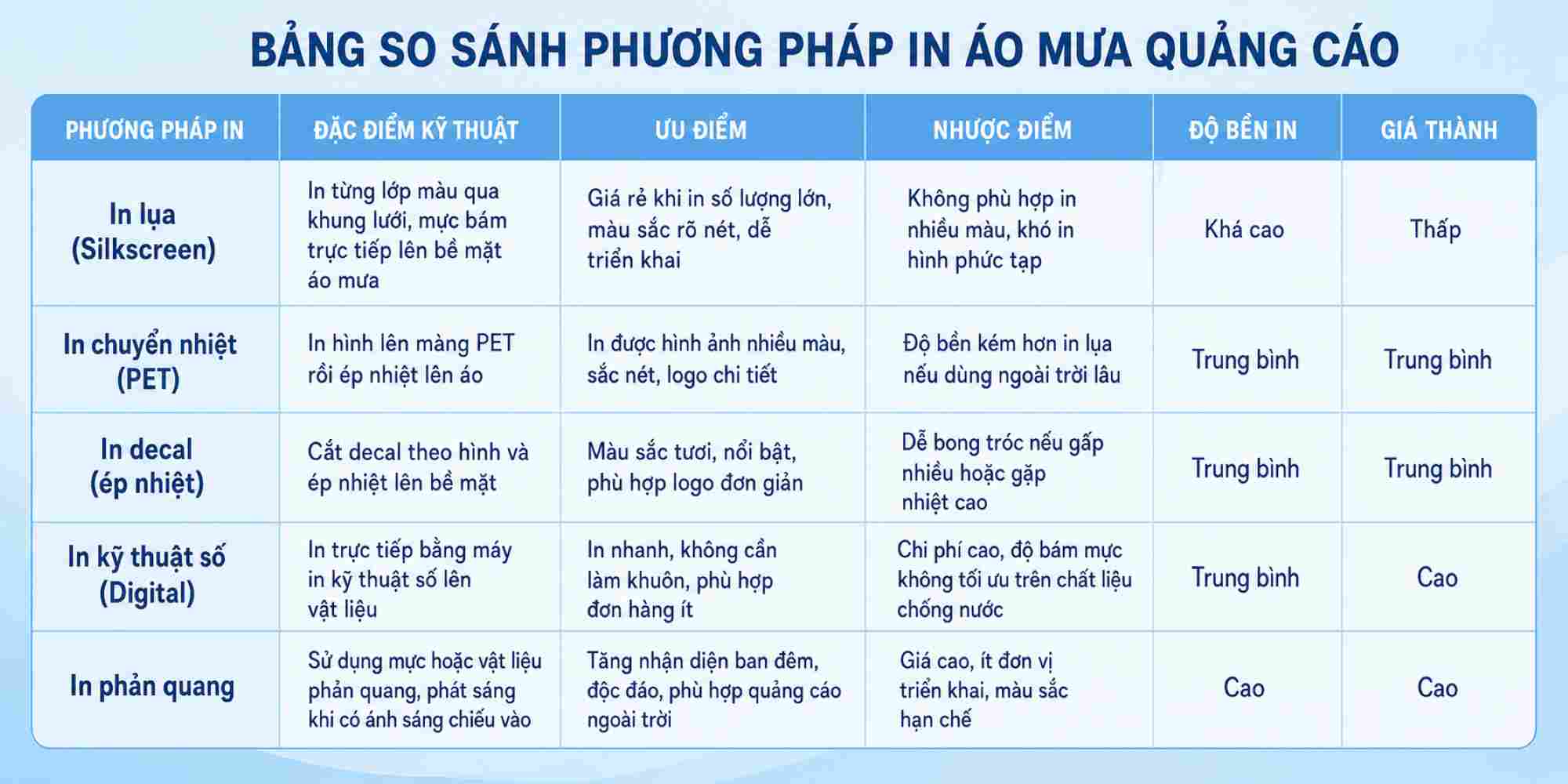 BẢNG SO SÁNH PHƯƠNG PHÁP IN ÁO MƯA QUẢNG CÁO

| PHƯƠNG PHÁP IN | ĐẶC ĐIỂM KỸ THUẬT | ƯU ĐIỂM | NHƯỢC ĐIỂM | ĐỘ BỀN IN | GIÁ THÀNH |
|---|---|---|---|---|---|
| In lụa (Silkscreen) | In từng lớp màu qua khung lưới, mực bám trực tiếp lên bề mặt áo mưa | Giá rẻ khi in số lượng lớn, màu sắc rõ nét, dễ triển khai | Không phù hợp in nhiều màu, khó in hình phức tạp | Khá cao | Thấp |
| In chuyển nhiệt (PET) | In hình lên màng PET rồi ép nhiệt lên áo | In được hình ảnh nhiều màu, sắc nét, logo chi tiết | Độ bền kém hơn in lụa nếu dùng ngoài trời lâu | Trung bình | Trung bình |
| In decal (ép nhiệt) | Cắt decal theo hình và ép nhiệt lên bề mặt | Màu sắc tươi, nổi bật, phù hợp logo đơn giản | Dễ bong tróc nếu gấp nhiều hoặc gặp nhiệt cao | Trung bình | Trung bình |
| In kỹ thuật số (Digital) | In trực tiếp bằng máy in kỹ thuật số lên vật liệu | In nhanh, không cần làm khuôn, phù hợp đơn hàng ít | Chi phí cao, độ bám mực không tối ưu trên chất liệu chống nước | Trung bình | Cao |
| In phản quang | Sử dụng mực hoặc vật liệu phản quang, phát sáng khi có ánh sáng chiếu vào | Tăng nhận diện ban đêm, độc đáo, phù hợp quảng cáo ngoài trời | Giá cao, ít đơn vị triển khai, màu sắc hạn chế | Cao | Cao |